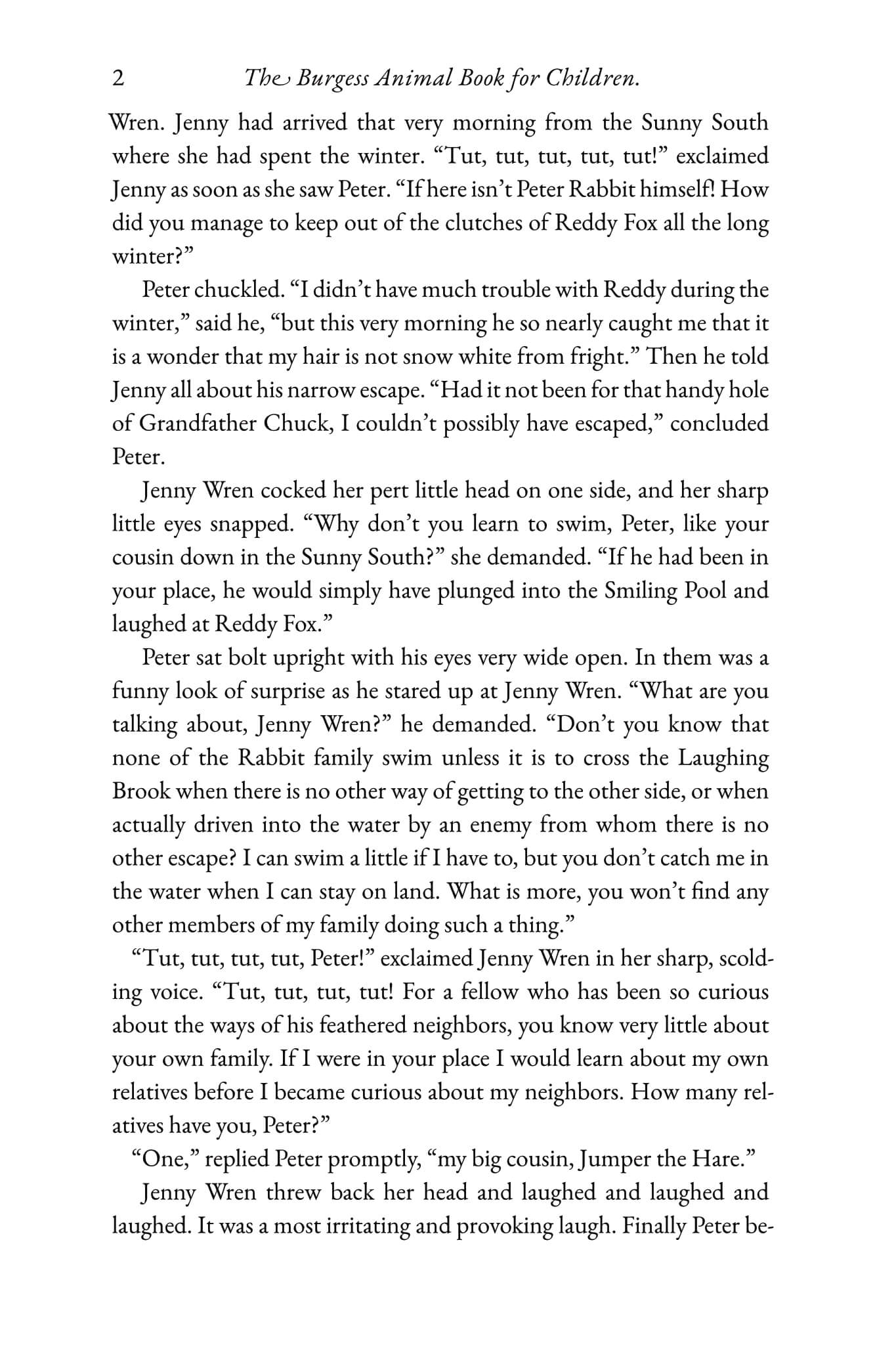 2 The Burgess Animal Book for Children.

Wren. Jenny had arrived that very morning from the Sunny South where she had spent the winter. “Tut, tut, tut, tut, tut!” exclaimed Jenny as soon as she saw Peter. “If here isn’t Peter Rabbit himself! How did you manage to keep out of the clutches of Reddy Fox all the long winter?”

Peter chuckled. “I didn’t have much trouble with Reddy during the winter,” said he, “but this very morning he so nearly caught me that it is a wonder that my hair is not snow white from fright.” Then he told Jenny all about his narrow escape. “Had it not been for that handy hole of Grandfather Chuck, I couldn’t possibly have escaped,” concluded Peter.

Jenny Wren cocked her pert little head on one side, and her sharp little eyes snapped. “Why don’t you learn to swim, Peter, like your cousin down in the Sunny South?” she demanded. “If he had been in your place, he would simply have plunged into the Smiling Pool and laughed at Reddy Fox.”

Peter sat bolt upright with his eyes very wide open. In them was a funny look of surprise as he stared up at Jenny Wren. “What are you talking about, Jenny Wren?” he demanded. “Don’t you know that none of the Rabbit family swim unless it is to cross the Laughing Brook when there is no other way of getting to the other side, or when actually driven into the water by an enemy from whom there is no other escape? I can swim a little if I have to, but you don’t catch me in the water when I can stay on land. What is more, you won’t find any other members of my family doing such a thing.”

“Tut, tut, tut, tut, Peter!” exclaimed Jenny Wren in her sharp, scolding voice. “Tut, tut, tut, tut! For a fellow who has been so curious about the ways of his feathered neighbors, you know very little about your own family. If I were in your place I would learn about my own relatives before I became curious about my neighbors. How many relatives have you, Peter?”

“One,” replied Peter promptly, “my big cousin, Jumper the Hare.”

Jenny Wren threw back her head and laughed and laughed and laughed. It was a most irritating and provoking laugh. Finally Peter be-